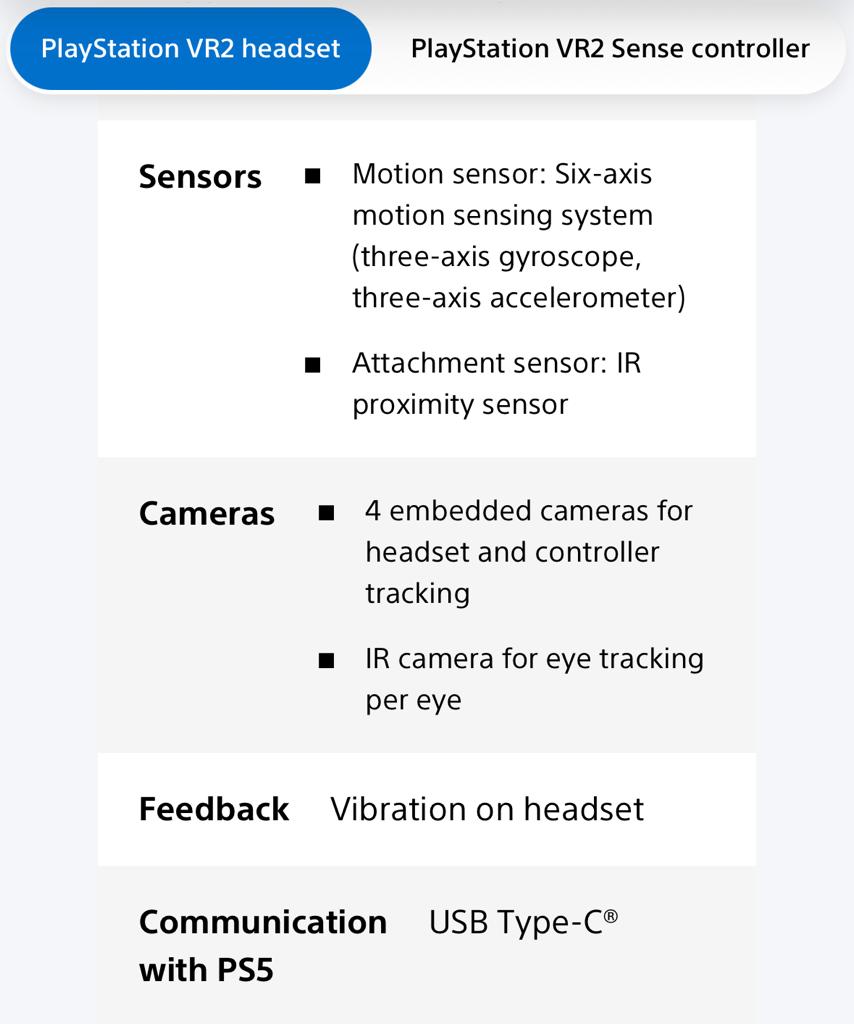 PlayStation VR2 headset PlayStation VR2 Sense controller

| | |
|---|---|
| **Sensors** | ■ Motion sensor: Six-axis motion sensing system (three-axis gyroscope, three-axis accelerometer) ■ Attachment sensor: IR proximity sensor |
| **Cameras** | ■ 4 embedded cameras for headset and controller tracking ■ IR camera for eye tracking per eye |
| **Feedback** | Vibration on headset |
| **Communication with PS5** | USB Type-C® |